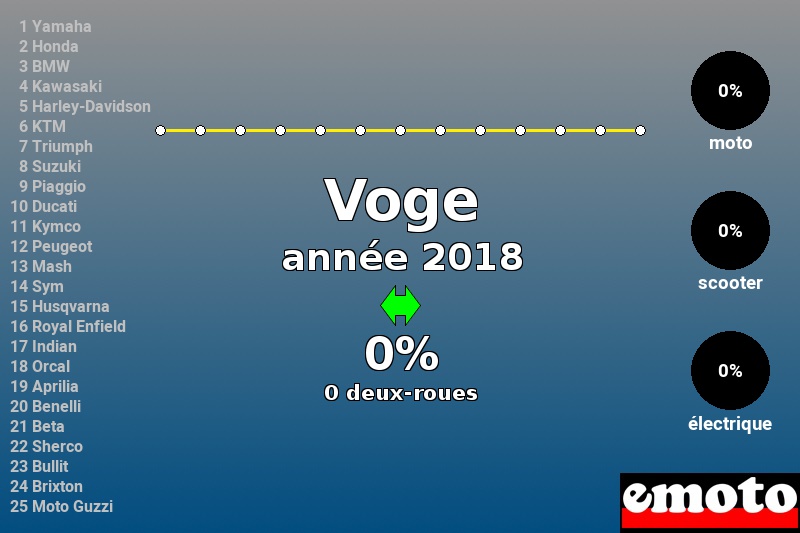 1 Yamaha
2 Honda
3 BMW
4 Kawasaki
5 Harley-Davidson
6 KTM
7 Triumph
8 Suzuki
9 Piaggio
10 Ducati
11 Kymco
12 Peugeot
13 Mash
14 Sym
15 Husqvarna
16 Royal Enfield
17 Indian
18 Orcal
19 Aprilia
20 Benelli
21 Beta
22 Sherco
23 Bullit
24 Brixton
25 Moto Guzzi

Voge
année 2018

0%
0 deux-roues

0%
moto

0%
scooter

0%
électrique

emoto